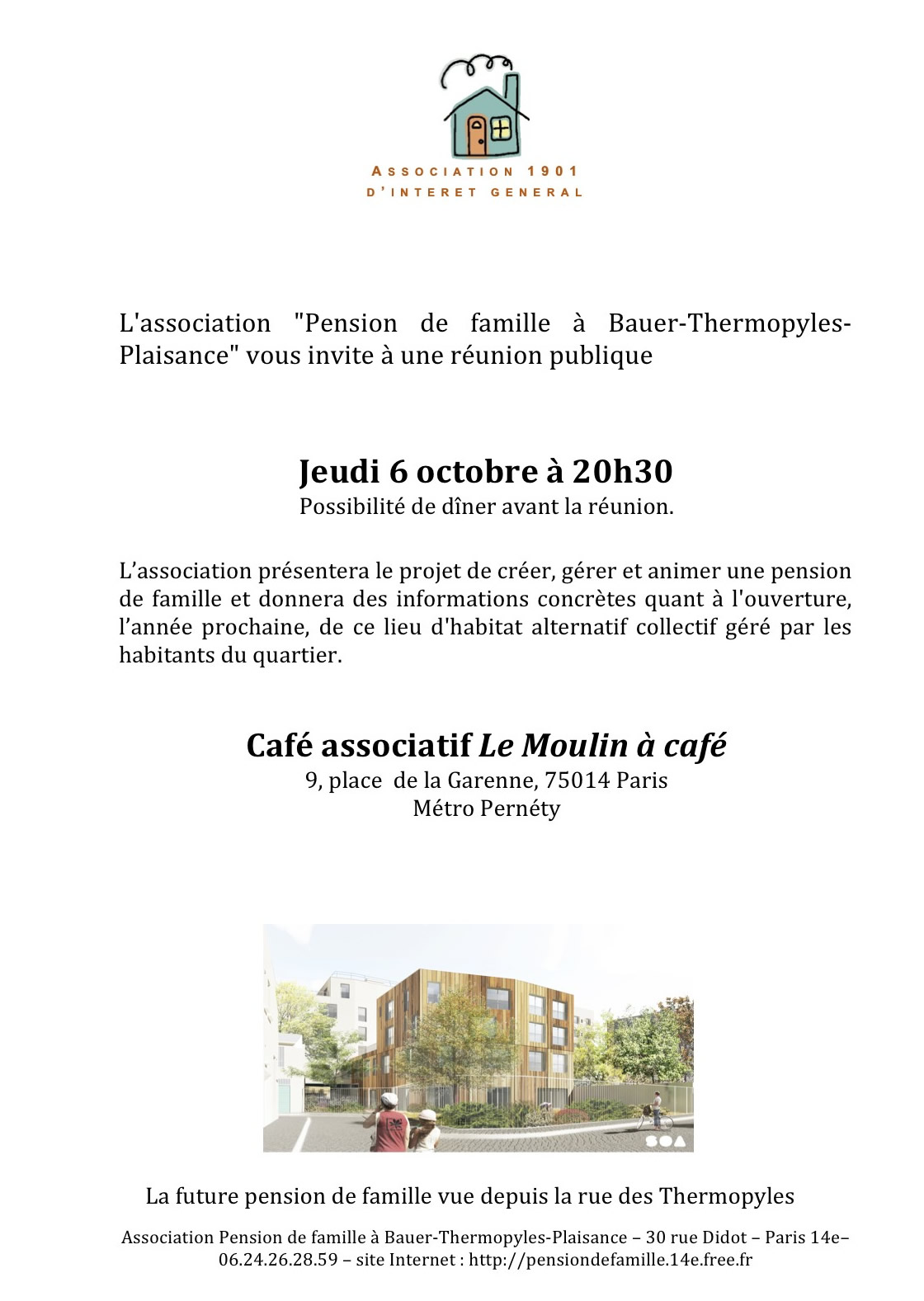 ASSOCIATION 1901
D'INTERET GENERAL

L'association "Pension de famille à Bauer-Thermopyles-Plaisance" vous invite à une réunion publique

Jeudi 6 octobre à 20h30
Possibilité de dîner avant la réunion.

L'association présentera le projet de créer, gérer et animer une pension de famille et donnera des informations concrètes quant à l'ouverture, l'année prochaine, de ce lieu d'habitat alternatif collectif géré par les habitants du quartier.

Café associatif Le Moulin à café
9, place de la Garenne, 75014 Paris
Métro Pernéty

SOA

La future pension de famille vue depuis la rue des Thermopyles

Association Pension de famille à Bauer-Thermopyles-Plaisance – 30 rue Didot – Paris 14e– 06.24.26.28.59 – site Internet : http://pensiondefamille.14e.free.fr